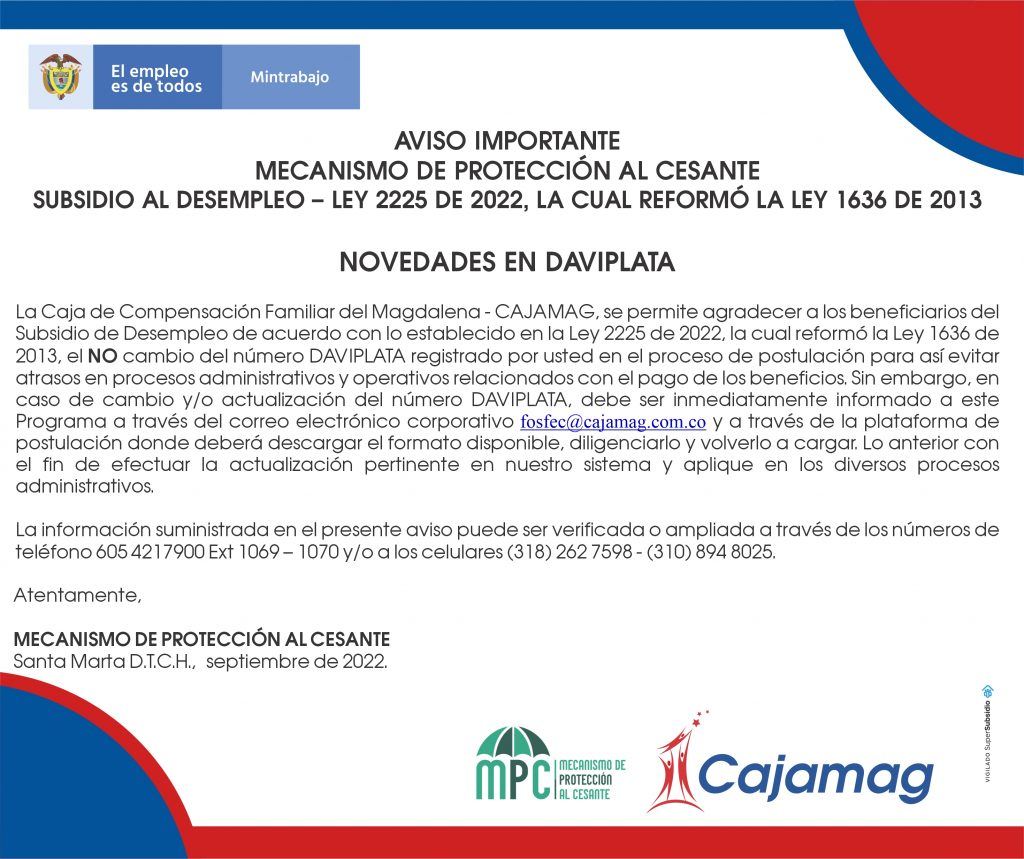 El empleo es de todos

Mintrabajo

AVISO IMPORTANTE
MECANISMO DE PROTECCIÓN AL CESANTE
SUBSIDIO AL DESEMPLEO – LEY 2225 DE 2022, LA CUAL REFORMÓ LA LEY 1636 DE 2013

NOVEDADES EN DAVIPLATA

La Caja de Compensación Familiar del Magdalena - CAJAMAG, se permite agradecer a los beneficiarios del Subsidio de Desempleo de acuerdo con lo establecido en la Ley 2225 de 2022, la cual reformó la Ley 1636 de 2013, el NO cambio del número DAVIPLATA registrado por usted en el proceso de postulación para así evitar atrasos en procesos administrativos y operativos relacionados con el pago de los beneficios. Sin embargo, en caso de cambio y/o actualización del número DAVIPLATA, debe ser inmediatamente informado a este Programa a través del correo electrónico corporativo fosfec@cajamag.com.co y a través de la plataforma de postulación donde deberá descargar el formato disponible, diligenciarlo y volverlo a cargar. Lo anterior con el fin de efectuar la actualización pertinente en nuestro sistema y aplique en los diversos procesos administrativos.

La información suministrada en el presente aviso puede ser verificada o ampliada a través de los números de teléfono 605 4217900 Ext 1069 – 1070 y/o a los celulares (318) 262 7598 - (310) 894 8025.

Atentamente,

MECANISMO DE PROTECCIÓN AL CESANTE
Santa Marta D.T.C.H., septiembre de 2022.

MPC MECANISMO DE PROTECCIÓN AL CESANTE

Cajamag

VIGILADO SuperSubsidio